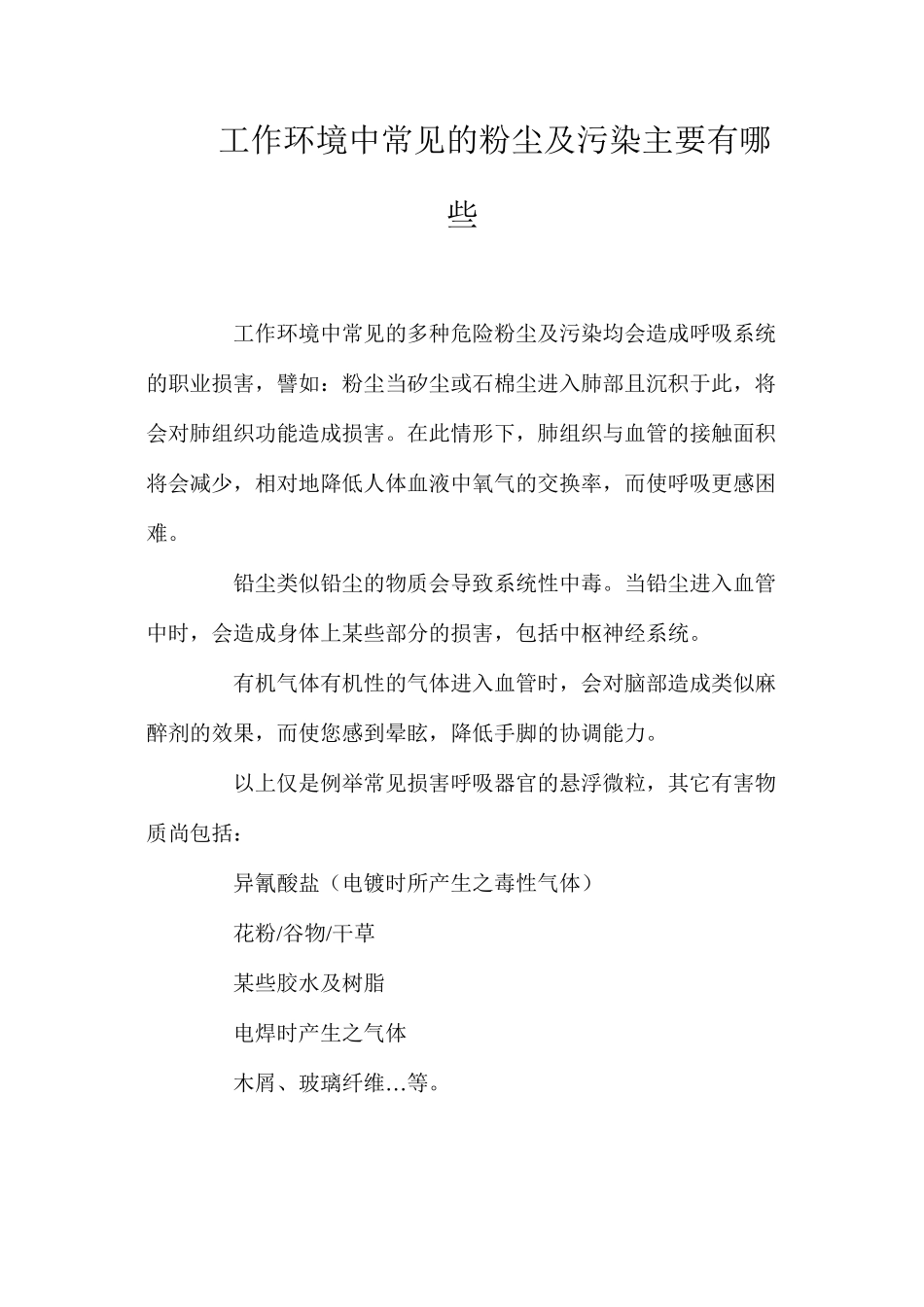 工作环境中常见的粉尘及污染主要有哪些

工作环境中常见的多种危险粉尘及污染均会造成呼吸系统的职业损害，譬如：粉尘当矽尘或石棉尘进入肺部且沉积于此，将会对肺组织功能造成损害。在此情形下，肺组织与血管的接触面积将会减少，相对地降低人体血液中氧气的交换率，而使呼吸更感困难。

铅尘类似铅尘的物质会导致系统性中毒。当铅尘进入血管中时，会造成身体上某些部分的损害，包括中枢神经系统。

有机气体有机性的气体进入血管时，会对脑部造成类似麻醉剂的效果，而使您感到晕眩，降低手脚的协调能力。

以上仅是例举常见损害呼吸器官的悬浮微粒，其它有害物质尚包括：

异氰酸盐（电镀时所产生之毒性气体）

花粉/谷物/干草

某些胶水及树脂

电焊时产生之气体

木屑、玻璃纤维...等。